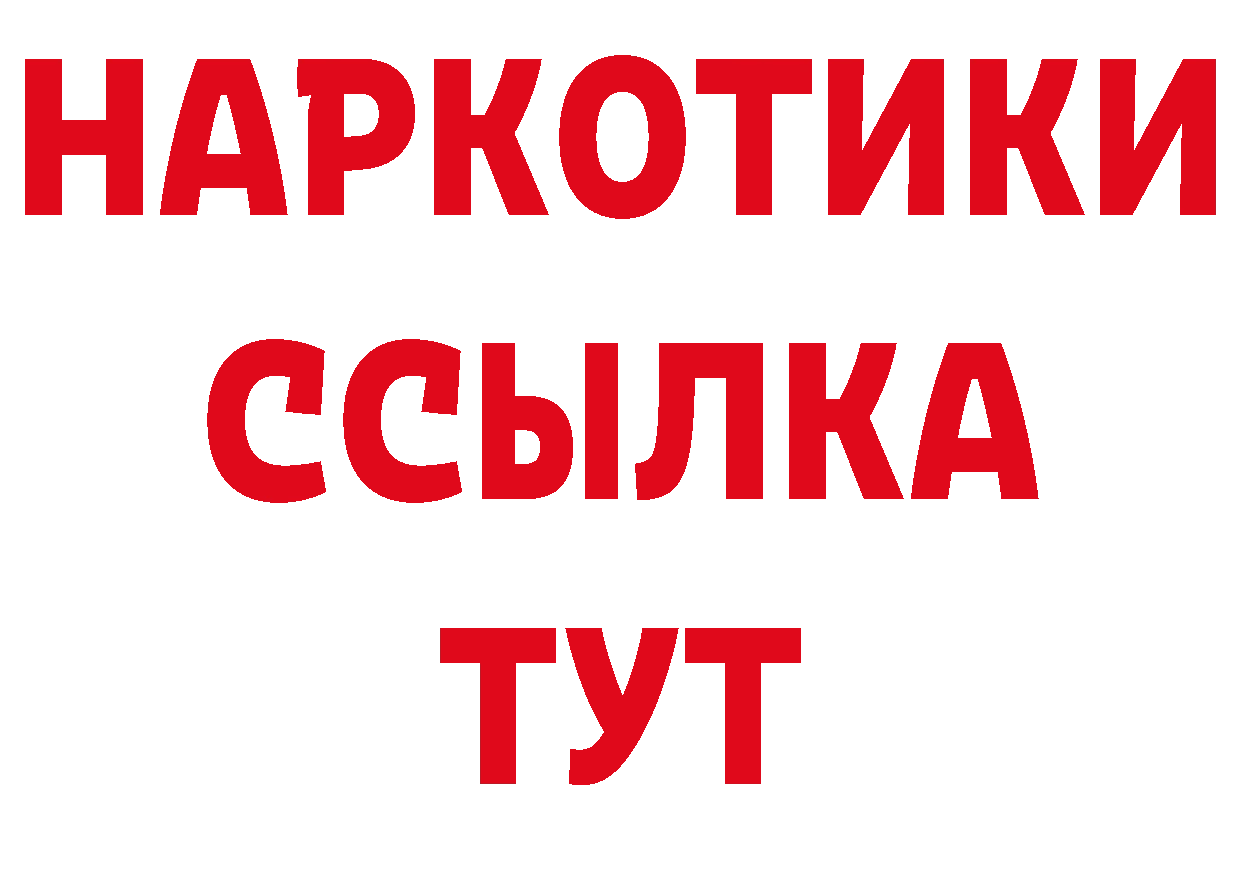 НАРКОТИКИ
ССЫЛКА
ТУТ